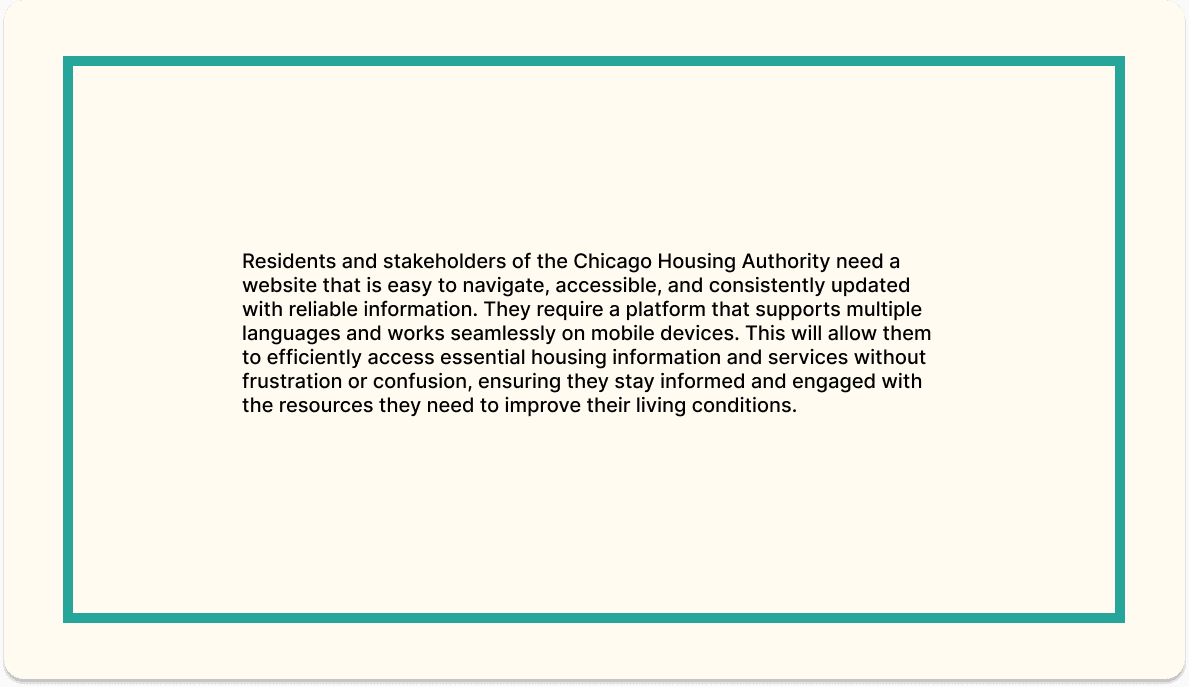 Residents and stakeholders of the Chicago Housing Authority need a website that is easy to navigate, accessible, and consistently updated with reliable information. They require a platform that supports multiple languages and works seamlessly on mobile devices. This will allow them to efficiently access essential housing information and services without frustration or confusion, ensuring they stay informed and engaged with the resources they need to improve their living conditions.